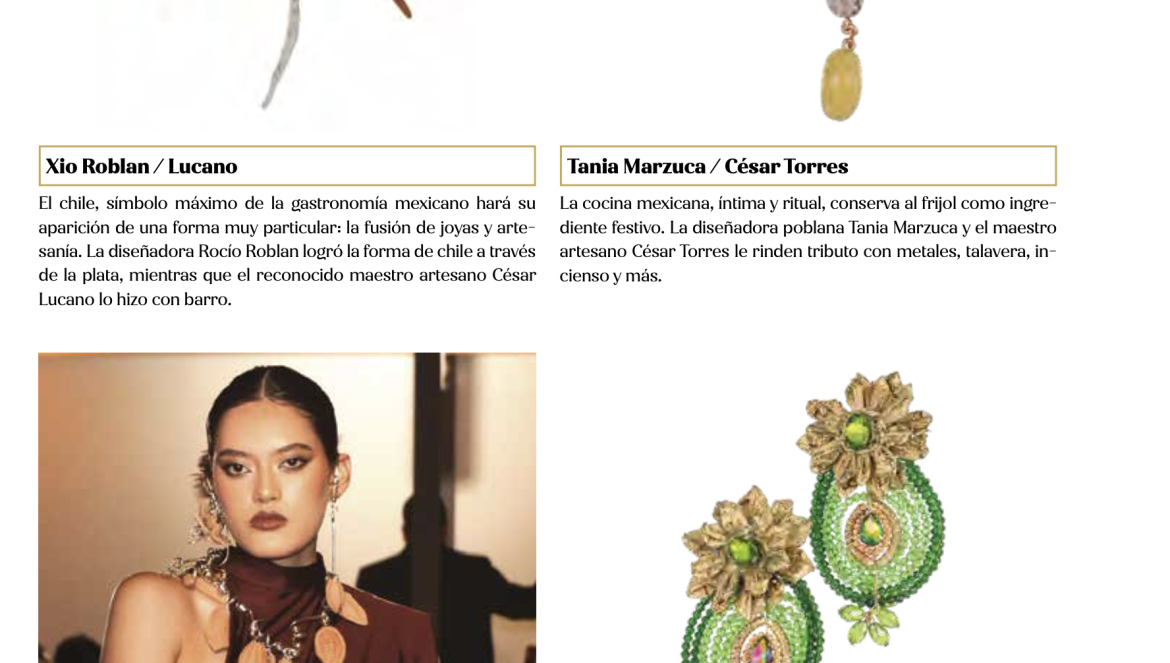 Xio Roblan / Lucano

El chile, símbolo máximo de la gastronomía mexicano hará su aparición de una forma muy particular: la fusión de joyas y artesanía. La diseñadora Rocío Roblan logró la forma de chile a través de la plata, mientras que el reconocido maestro artesano César Lucano lo hizo con barro.

Tania Marzuca / César Torres

La cocina mexicana, íntima y ritual, conserva al frijol como ingrediente festivo. La diseñadora poblana Tania Marzuca y el maestro artesano César Torres le rinden tributo con metales, talavera, incienso y más.